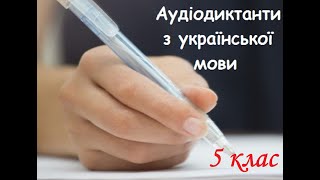 Аудіодиктанти з української мови

5 клас